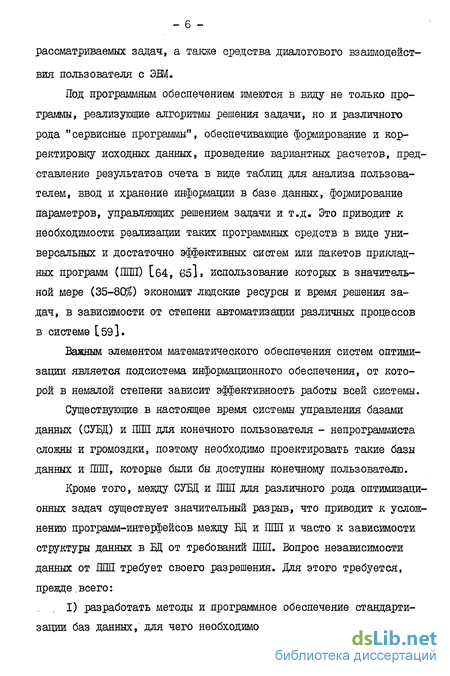 - 6 -

рассматриваемых задач, а также средства диалогового взаимодействия пользователя с ЭВМ.

Под программным обеспечением имеются в виду не только программы, реализующие алгоритмы решения задачи, но и различного рода "сервисные программы", обеспечивающие формирование и корректировку исходных данных, проведение вариантных расчетов, представление результатов счета в виде таблиц для анализа пользователем, ввод и хранение информации в базе данных, формирование параметров, управляющих решением задачи и т.д. Это приводит к необходимости реализации таких программных средств в виде универсальных и достаточно эффективных систем или пакетов прикладных программ (ППП) [64, 65], использование которых в значительной мере (35-80%) экономит людские ресурсы и время решения задач, в зависимости от степени автоматизации различных процессов в системе [59].

Важным элементом математического обеспечения систем оптимизации является подсистема информационного обеспечения, от которой в немалой степени зависит эффективность работы всей системы.

Существующие в настоящее время системы управления базами данных (СУБД) и ППП для конечного пользователя - непрограммиста сложны и громоздки, поэтому необходимо проектировать такие базы данных и ППП, которые были бы доступны конечному пользователю.

Кроме того, между СУБД и ППП для различного рода оптимизационных задач существует значительный разрыв, что приводит к усложнению программ-интерфейсов между БД и ППП и часто к зависимости структуры данных в БД от требований ППП. Вопрос независимости данных от ППП требует своего разрешения. Для этого требуется, прежде всего:

I) разработать методы и программное обеспечение стандартизации баз данных, для чего необходимо

dsLib.net
библиотека диссертаций